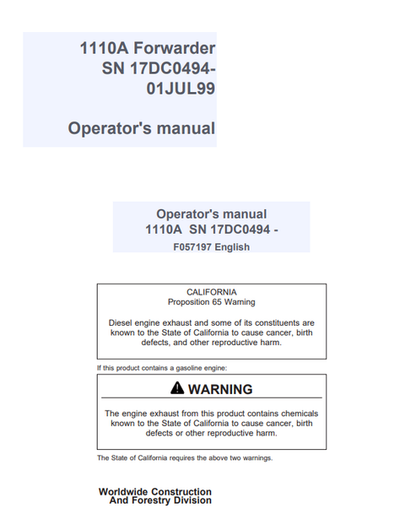 1110A Forwarder
SN 17DC0494-
01JUL99

Operator's manual

Operator's manual
1110A SN 17DC0494 -
F057197 English

CALIFORNIA
Proposition 65 Warning

Diesel engine exhaust and some of its constituents are known to the State of California to cause cancer, birth defects, and other reproductive harm.

If this product contains a gasoline engine:

WARNING

The engine exhaust from this product contains chemicals known to the State of California to cause cancer, birth defects or other reproductive harm.

The State of California requires the above two warnings.

Worldwide Construction
And Forestry Division